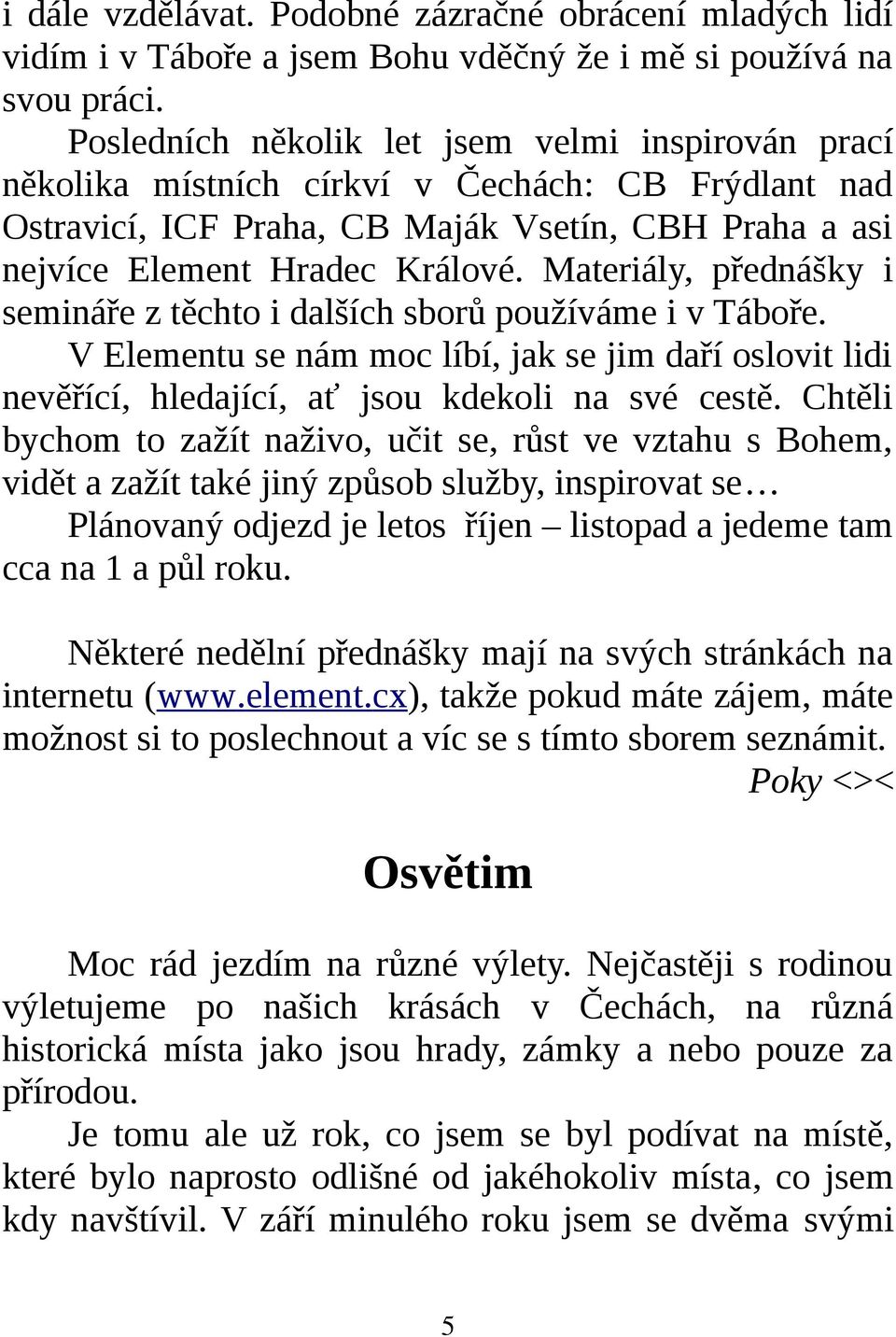 i dále vzdělávat. Podobné zázračné obrácení mladých lidí vidím i v Táboře a jsem Bohu vděčný že i mě si používá na svou práci.

Posledních několik let jsem velmi inspirován prací několika místních církví v Čechách: CB Frýdlant nad Ostravicí, ICF Praha, CB Maják Vsetín, CBH Praha a asi nejvíce Element Hradec Králové. Materiály, přednášky i semináře z těchto i dalších sborů používáme i v Táboře.

V Elementu se nám moc líbí, jak se jim daří oslovit lidi nevěřící, hledající, ať jsou kdekoli na své cestě. Chtěli bychom to zažít naživo, učit se, růst ve vztahu s Bohem, vidět a zažít také jiný způsob služby, inspirovat se…

Plánovaný odjezd je letos říjen – listopad a jedeme tam cca na 1 a půl roku.

Některé nedělní přednášky mají na svých stránkách na internetu (www.element.cx), takže pokud máte zájem, máte možnost si to poslechnout a víc se s tímto sborem seznámit.

Poky <><

Osvětim

Moc rád jezdím na různé výlety. Nejčastěji s rodinou výletujeme po našich krásách v Čechách, na různá historická místa jako jsou hrady, zámky a nebo pouze za přírodou.

Je tomu ale už rok, co jsem se byl podívat na místě, které bylo naprosto odlišné od jakéhokoliv místa, co jsem kdy navštívil. V září minulého roku jsem se dvěma svými

5